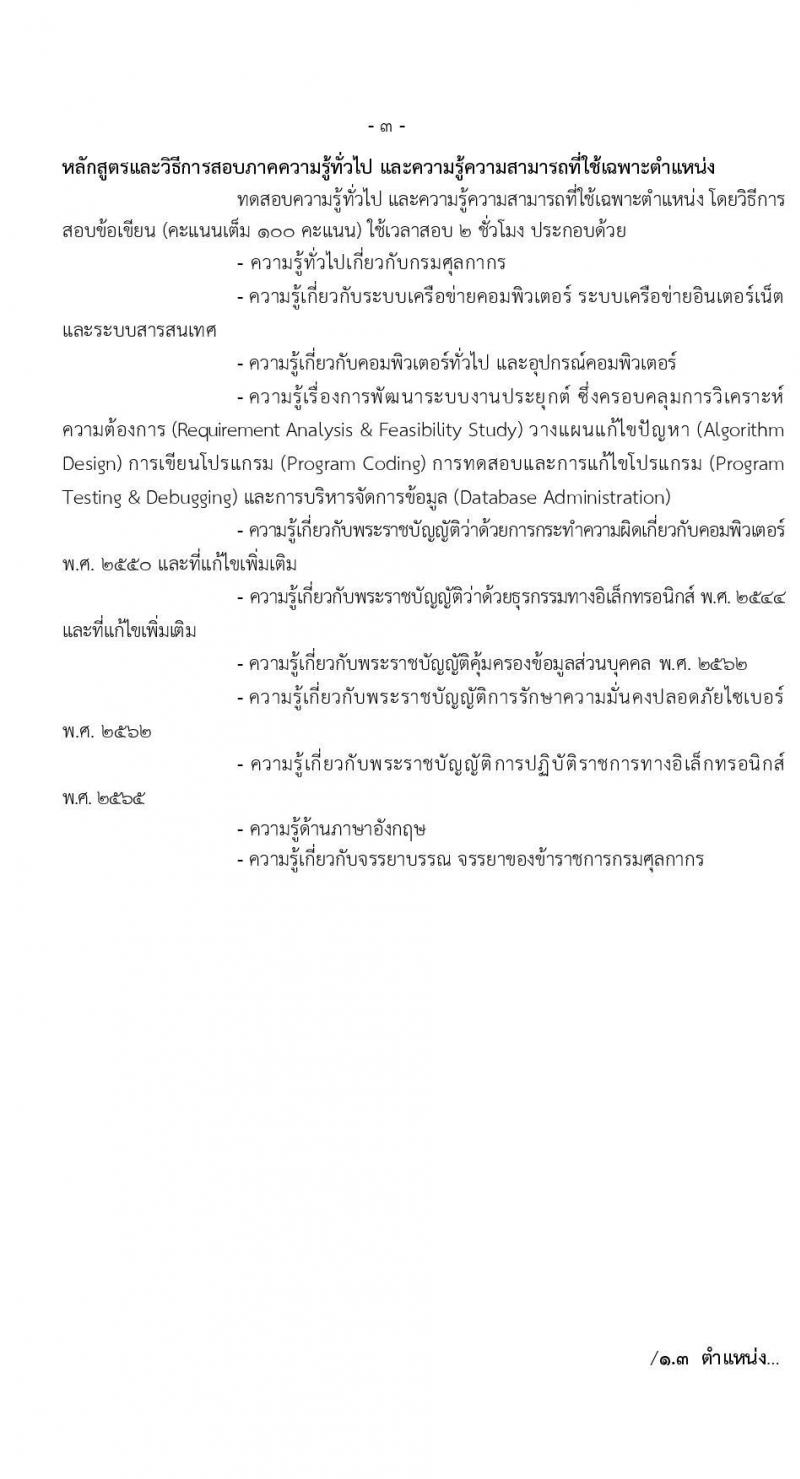 - ๓ -

หลักสูตรและวิธีการสอบภาคความรู้ทั่วไป และความรู้ความสามารถที่ใช้เฉพาะตำแหน่ง

ทดสอบความรู้ทั่วไป และความรู้ความสามารถที่ใช้เฉพาะตำแหน่ง โดยวิธีการสอบข้อเขียน (คะแนนเต็ม ๑๐๐ คะแนน) ใช้เวลาสอบ ๒ ชั่วโมง ประกอบด้วย

- ความรู้ทั่วไปเกี่ยวกับกรมศุลกากร

- ความรู้เกี่ยวกับระบบเครือข่ายคอมพิวเตอร์ ระบบเครือข่ายอินเตอร์เน็ต และระบบสารสนเทศ

- ความรู้เกี่ยวกับคอมพิวเตอร์ทั่วไป และอุปกรณ์คอมพิวเตอร์

- ความรู้เรื่องการพัฒนาระบบงานประยุกต์ ซึ่งครอบคลุมการวิเคราะห์ความต้องการ (Requirement Analysis & Feasibility Study) วางแผนแก้ไขปัญหา (Algorithm Design) การเขียนโปรแกรม (Program Coding) การทดสอบและการแก้ไขโปรแกรม (Program Testing & Debugging) และการบริหารจัดการข้อมูล (Database Administration)

- ความรู้เกี่ยวกับพระราชบัญญัติว่าด้วยการกระทำความผิดเกี่ยวกับคอมพิวเตอร์ พ.ศ. ๒๕๕๐ และที่แก้ไขเพิ่มเติม

- ความรู้เกี่ยวกับพระราชบัญญัติว่าด้วยธุรกรรมทางอิเล็กทรอนิกส์ พ.ศ. ๒๕๔๔ และที่แก้ไขเพิ่มเติม

- ความรู้เกี่ยวกับพระราชบัญญัติคุ้มครองข้อมูลส่วนบุคคล พ.ศ. ๒๕๖๒

- ความรู้เกี่ยวกับพระราชบัญญัติการรักษาความมั่นคงปลอดภัยไซเบอร์ พ.ศ. ๒๕๖๒

- ความรู้เกี่ยวกับพระราชบัญญัติการปฏิบัติราชการทางอิเล็กทรอนิกส์ พ.ศ. ๒๕๖๕

- ความรู้ด้านภาษาอังกฤษ

- ความรู้เกี่ยวกับจรรยาบรรณ จรรยาของข้าราชการกรมศุลกากร

/๑.๓ ตำแหน่ง...